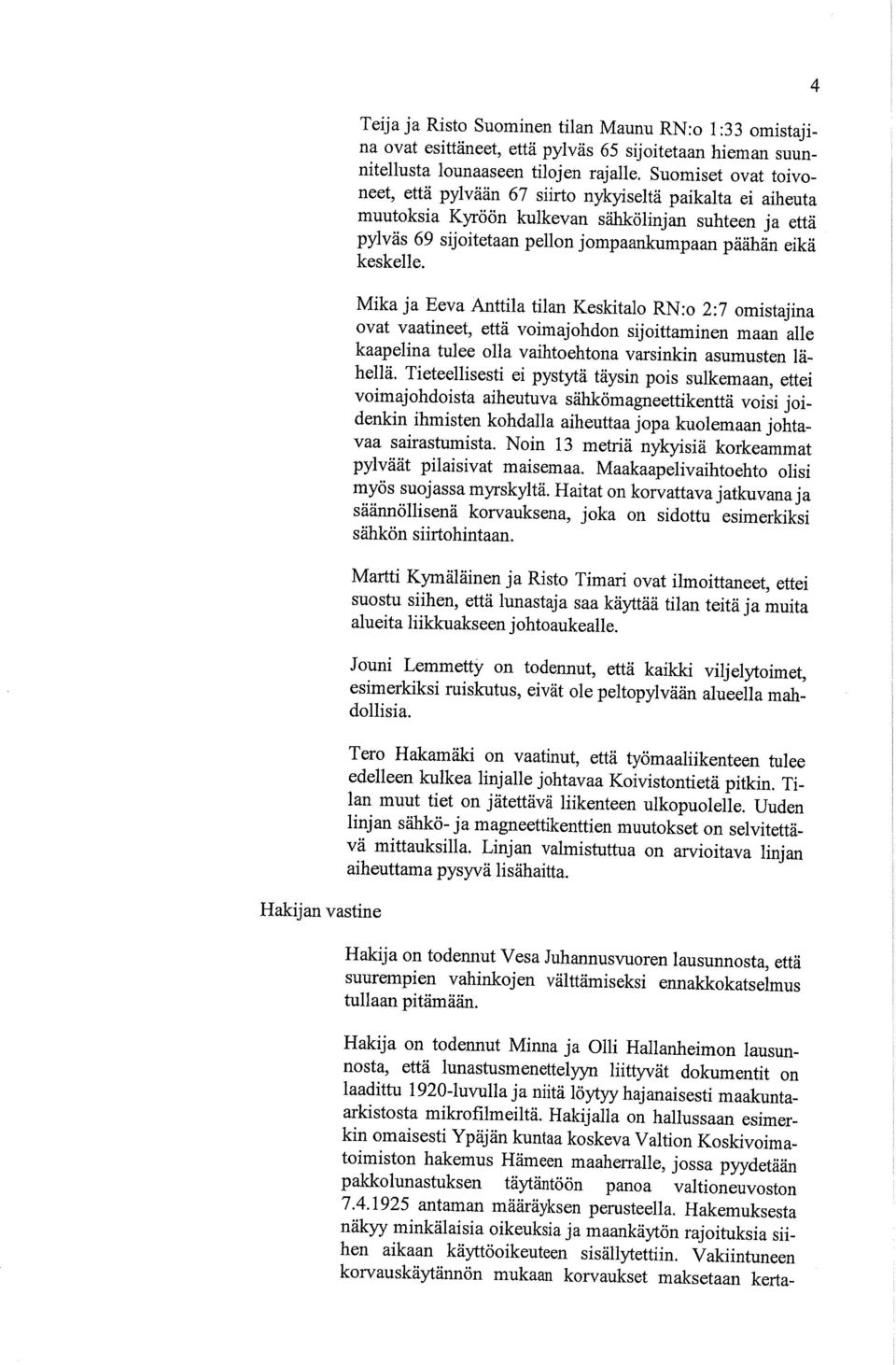 4

Teija ja Risto Suominen tilan Maunu RN:o 1:33 omistajina ovat esittäneet, että pylväs 65 sijoitetaan hieman suunnitellusta lounaaseen tilojen rajalle. Suomiset ovat toivoneet, että pylvään 67 siirto nykyiseltä paikalta ei aiheuta muutoksia Kyröön kulkevan sähkölinjan suhteen ja että pylväs 69 sijoitetaan pellon jompaankumpaan päähän eikä keskelle.

Mika ja Eeva Anttila tilan Keskitalo RN:o 2:7 omistajina ovat vaatineet, että voimajohdon sijoittaminen maan alle kaapelina tulee olla vaihtoehtona varsinkin asumusten lähellä. Tieteellisesti ei pystytä täysin pois sulkemaan, ettei voimajohdoista aiheutuva sähkömagneettikenttä voisi joidenkin ihmisten kohdalla aiheuttaa jopa kuolemaan johtavaa sairastumista. Noin 13 metriä nykyisiä korkeammat pylväät pilaisivat maisemaa. Maakaapelivaihtoehto olisi myös suojassa myrskyltä. Haitat on korvattava jatkuvana ja säännöllisenä korvauksena, joka on sidottu esimerkiksi sähkön siirtohintaan.

Martti Kymäläinen ja Risto Timari ovat ilmoittaneet, ettei suostu siihen, että lunastaja saa käyttää tilan teitä ja muita alueita liikkuakseen johtoaukealle.

Jouni Lemmetty on todennut, että kaikki viljelytoimet, esimerkiksi ruiskutus, eivät ole peltopylvään alueella mahdollisia.

Tero Hakamäki on vaatinut, että työmaaliikenteen tulee edelleen kulkea linjalle johtavaa Koivistontietä pitkin. Tilan muut tiet on jätettävä liikenteen ulkopuolelle. Uuden linjan sähkö- ja magneettikenttien muutokset on selvitettävä mittauksilla. Linjan valmistuttua on arvioitava linjan aiheuttama pysyvä lisähaitta.

Hakijan vastine

Hakija on todennut Vesa Juhannusvuoren lausunnosta, että suurempien vahinkojen välttämiseksi ennakkokatselmus tullaan pitämään.

Hakija on todennut Minna ja Olli Hallanheimon lausunnosta, että lunastusmenettelyyn liittyvät dokumentit on laadittu 1920-luvulla ja niitä löytyy hajanaisesti maakunta-arkistosta mikrofilmeiltä. Hakijalla on hallussaan esimerkin omaisesti Ypäjän kuntaa koskeva Valtion Koskivoimatoimiston hakemus Hämeen maaherralle, jossa pyydetään pakkolunastuksen täytäntöön panoa valtioneuvoston 7.4.1925 antaman määräyksen perusteella. Hakemuksesta näkyy minkälaisia oikeuksia ja maankäytön rajoituksia siihen aikaan käyttöoikeuteen sisällytettiin. Vakiintuneen korvauskäytännön mukaan korvaukset maksetaan kerta-